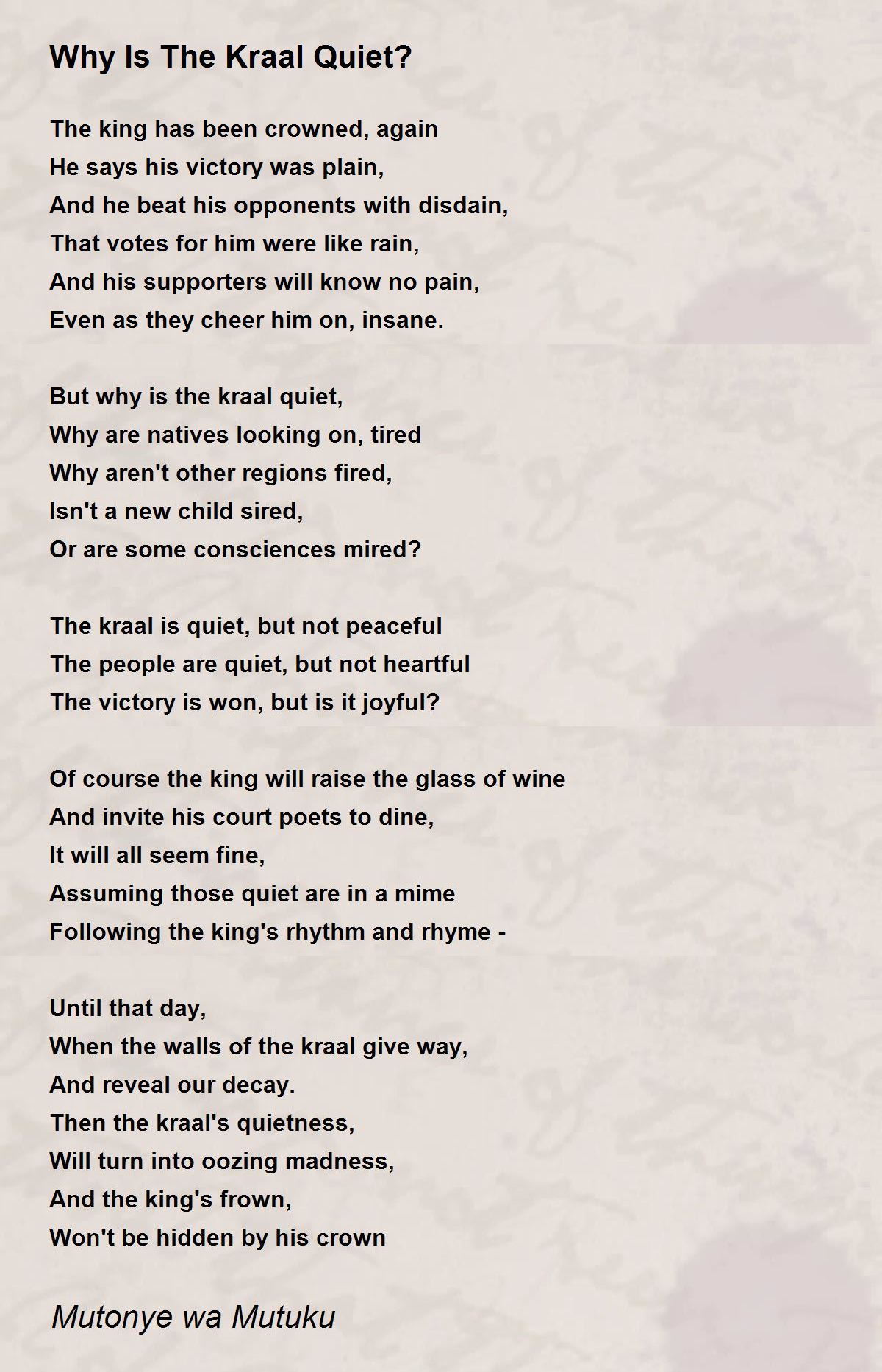 Why Is The Kraal Quiet?

The king has been crowned, again
He says his victory was plain,
And he beat his opponents with disdain,
That votes for him were like rain,
And his supporters will know no pain,
Even as they cheer him on, insane.

But why is the kraal quiet,
Why are natives looking on, tired
Why aren't other regions fired,
Isn't a new child sired,
Or are some consciences mired?

The kraal is quiet, but not peaceful
The people are quiet, but not heartful
The victory is won, but is it joyful?

Of course the king will raise the glass of wine
And invite his court poets to dine,
It will all seem fine,
Assuming those quiet are in a mime
Following the king's rhythm and rhyme -

Until that day,
When the walls of the kraal give way,
And reveal our decay.
Then the kraal's quietness,
Will turn into oozing madness,
And the king's frown,
Won't be hidden by his crown

Mutonye wa Mutuku